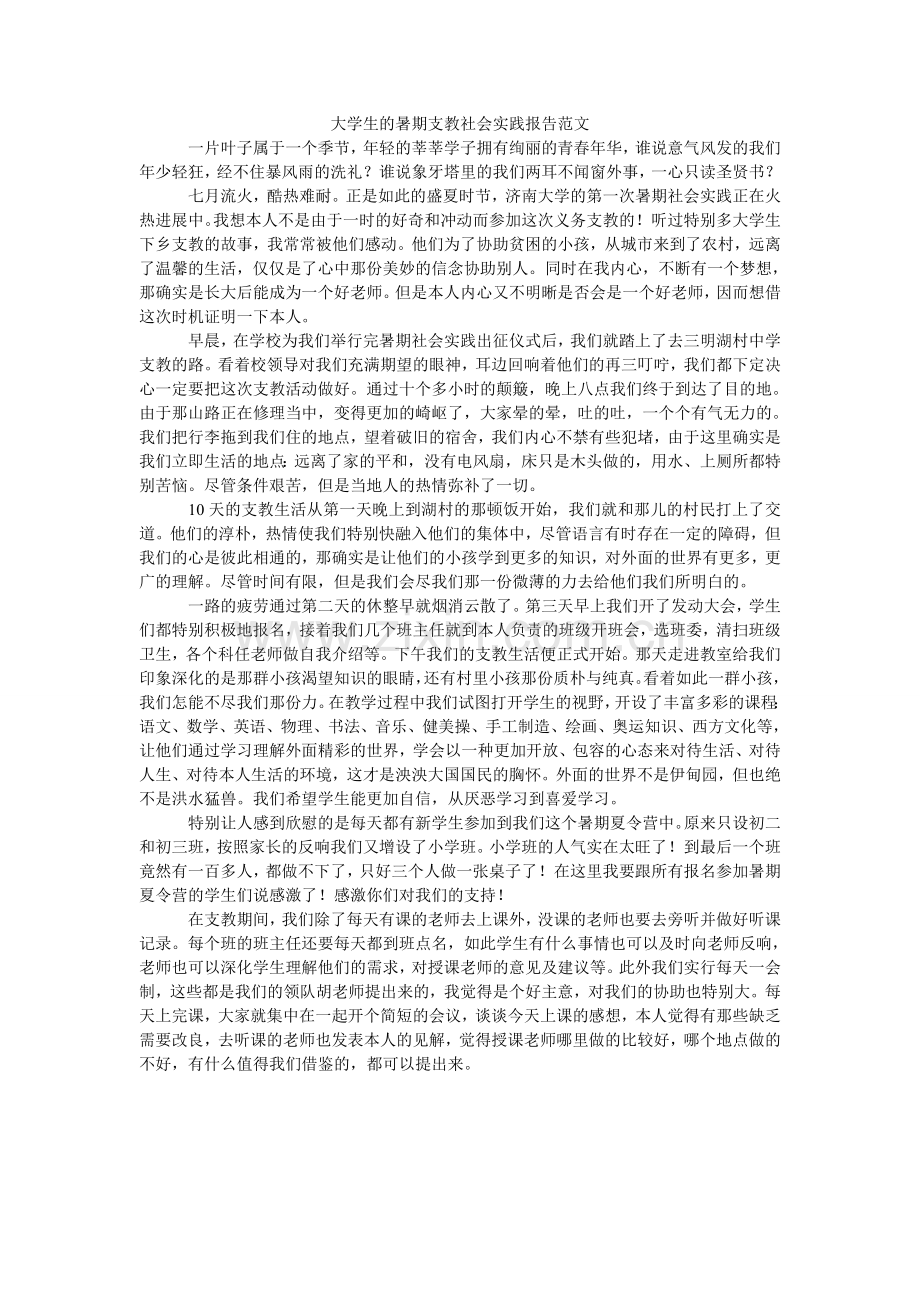 大学生的暑期支教社会实践报告范文

一片叶子属于一个季节，年轻的莘莘学子拥有绚丽的青春年华，谁说意气风发的我们年少轻狂，经不住暴风雨的洗礼？谁说象牙塔里的我们两耳不闻窗外事，一心只读圣贤书？

七月流火，酷热难耐。正是如此的盛夏时节，济南大学的第一次暑期社会实践正在火热进展中。我想本人不是由于一时的好奇和冲动而参加这次义务支教的！听过特别多大学生下乡支教的故事，我常常被他们感动。他们为了协助贫困的小孩，从城市来到了农村，远离了温馨的生活，仅仅是了心中那份美妙的信念协助别人。同时在我内心，不断有一个梦想，那确实是长大后能成为一个好老师。但是本人内心又不明晰是否会是一个好老师，因而想借这次时机证明一下本人。

早晨，在学校为我们举行完暑期社会实践出征仪式后，我们就踏上了去三明湖村中学支教的路。看着校领导对我们充满期望的眼神，耳边回响着他们的再三叮咛，我们都下定决心一定要把这次支教活动做好。通过十个多小时的颠簸，晚上八点我们终于到达了目的地。由于那山路正在修理当中，变得更加的崎岖了，大家晕的晕，吐的吐，一个个有气无力的。我们把行李拖到我们住的地点，望着破旧的宿舍，我们内心不禁有些犯堵，由于这里确实是我们立即生活的地点：远离了家的平和，没有电风扇，床只是木头做的，用水、上厕所都特别苦恼。尽管条件艰苦，但是当地人的热情弥补了一切。

10天的支教生活从第一天晚上到湖村的那顿饭开始，我们就和那儿的村民打上了交道。他们的淳朴，热情使我们特别快融入他们的集体中，尽管语言有时存在一定的障碍，但我们的心是彼此相通的，那确实是让他们的小孩学到更多的知识，对外面的世界有更多，更广的理解。尽管时间有限，但是我们会尽我们那一份微薄的力去给他们我们所明白的。

一路的疲劳通过第二天的休整早就烟消云散了。第三天早上我们开了发动大会，学生们都特别积极地报名，接着我们几个班主任就到本人负责的班级开班会，选班委，清扫班级卫生，各个科任老师做自我介绍等。下午我们的支教生活便正式开始。那天走进教室给我们印象深化的是那群小孩渴望知识的眼睛，还有村里小孩那份质朴与纯真。看着如此一群小孩，我们怎能不尽我们那份力。在教学过程中我们试图打开学生的视野，开设了丰富多彩的课程：语文、数学、英语、物理、书法、音乐、健美操、手工制造、绘画、奥运知识、西方文化等，让他们通过学习理解外面精彩的世界，学会以一种更加开放、包容的心态来对待生活、对待人生、对待本人生活的环境，这才是泱泱大国国民的胸怀。外面的世界不是伊甸园，但也绝不是洪水猛兽。我们希望学生能更加自信，从厌恶学习到喜爱学习。

特别让人感到欣慰的是每天都有新学生参加到我们这个暑期夏令营中。原来只设初二和初三班，按照家长的反响我们又增设了小学班。小学班的人气实在太旺了！到最后一个班竟然有一百多人，都做不下了，只好三个人做一张桌子了！在这里我要跟所有报名参加暑期夏令营的学生们说感激了！感激你们对我们的支持！

在支教期间，我们除了每天有课的老师去上课外，没课的老师也要去旁听并做好听课记录。每个班的班主任还要每天都到班点名，如此学生有什么事情也可以及时向老师反响，老师也可以深化学生理解他们的需求，对授课老师的意见及建议等。此外我们实行每天一会制，这些都是我们的领队胡老师提出来的，我觉得是个好主意，对我们的协助也特别大。每天上完课，大家就集中在一起开个简短的会议，谈谈今天上课的感想，本人觉得有那些缺乏需要改良，去听课的老师也发表本人的见解，觉得授课老师哪里做的比较好，哪个地点做的不好，有什么值得我们借鉴的，都可以提出来。